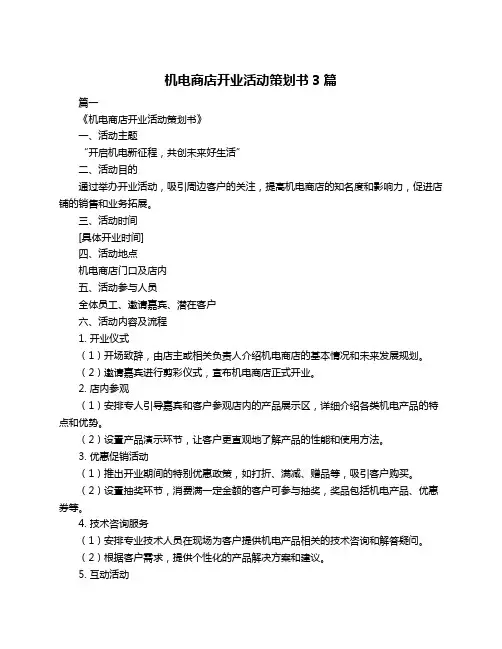 机电商店开业活动策划书 3 篇

篇一

《机电商店开业活动策划书》

一、活动主题

“开启机电新征程，共创未来好生活”

二、活动目的

通过举办开业活动，吸引周边客户的关注，提高机电商店的知名度和影响力，促进店铺的销售和业务拓展。

三、活动时间

[具体开业时间]

四、活动地点

机电商店门口及店内

五、活动参与人员

全体员工、邀请嘉宾、潜在客户

六、活动内容及流程

1. 开业仪式

（1）开场致辞，由店主或相关负责人介绍机电商店的基本情况和未来发展规划。

（2）邀请嘉宾进行剪彩仪式，宣布机电商店正式开业。

2. 店内参观

（1）安排专人引导嘉宾和客户参观店内的产品展示区，详细介绍各类机电产品的特点和优势。

（2）设置产品演示环节，让客户更直观地了解产品的性能和使用方法。

3. 优惠促销活动

（1）推出开业期间的特别优惠政策，如打折、满减、赠品等，吸引客户购买。

（2）设置抽奖环节，消费满一定金额的客户可参与抽奖，奖品包括机电产品、优惠券等。

4. 技术咨询服务

（1）安排专业技术人员在现场为客户提供机电产品相关的技术咨询和解答疑问。

（2）根据客户需求，提供个性化的产品解决方案和建议。

5. 互动活动